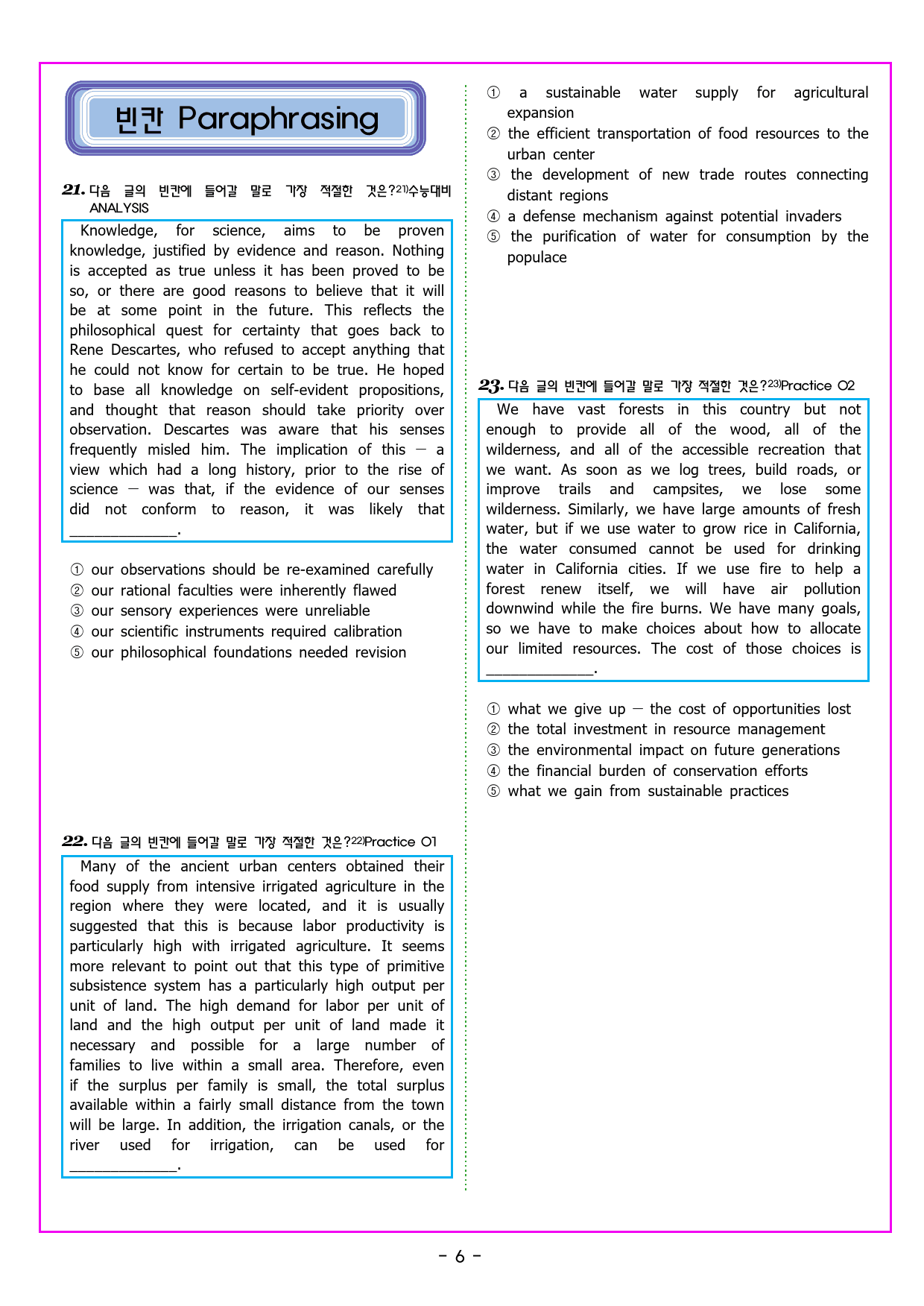 빈칸 Paraphrasing

21. 다음 글의 빈칸에 들어갈 말로 가장 적절한 것은?$^{21)}$수능대비 ANALYSIS

Knowledge, for science, aims to be proven knowledge, justified by evidence and reason. Nothing is accepted as true unless it has been proved to be so, or there are good reasons to believe that it will be at some point in the future. This reflects the philosophical quest for certainty that goes back to Rene Descartes, who refused to accept anything that he could not know for certain to be true. He hoped to base all knowledge on self-evident propositions, and thought that reason should take priority over observation. Descartes was aware that his senses frequently misled him. The implication of this — a view which had a long history, prior to the rise of science — was that, if the evidence of our senses did not conform to reason, it was likely that ____.

① our observations should be re-examined carefully
② our rational faculties were inherently flawed
③ our sensory experiences were unreliable
④ our scientific instruments required calibration
⑤ our philosophical foundations needed revision

22. 다음 글의 빈칸에 들어갈 말로 가장 적절한 것은?$^{22)}$Practice 01

Many of the ancient urban centers obtained their food supply from intensive irrigated agriculture in the region where they were located, and it is usually suggested that this is because labor productivity is particularly high with irrigated agriculture. It seems more relevant to point out that this type of primitive subsistence system has a particularly high output per unit of land. The high demand for labor per unit of land and the high output per unit of land made it necessary and possible for a large number of families to live within a small area. Therefore, even if the surplus per family is small, the total surplus available within a fairly small distance from the town will be large. In addition, the irrigation canals, or the river used for irrigation, can be used for ____.

① a sustainable water supply for agricultural expansion
② the efficient transportation of food resources to the urban center
③ the development of new trade routes connecting distant regions
④ a defense mechanism against potential invaders
⑤ the purification of water for consumption by the populace

23. 다음 글의 빈칸에 들어갈 말로 가장 적절한 것은?$^{23)}$Practice 02

We have vast forests in this country but not enough to provide all of the wood, all of the wilderness, and all of the accessible recreation that we want. As soon as we log trees, build roads, or improve trails and campsites, we lose some wilderness. Similarly, we have large amounts of fresh water, but if we use water to grow rice in California, the water consumed cannot be used for drinking water in California cities. If we use fire to help a forest renew itself, we will have air pollution downwind while the fire burns. We have many goals, so we have to make choices about how to allocate our limited resources. The cost of those choices is ____.

① what we give up — the cost of opportunities lost
② the total investment in resource management
③ the environmental impact on future generations
④ the financial burden of conservation efforts
⑤ what we gain from sustainable practices

- 6 -